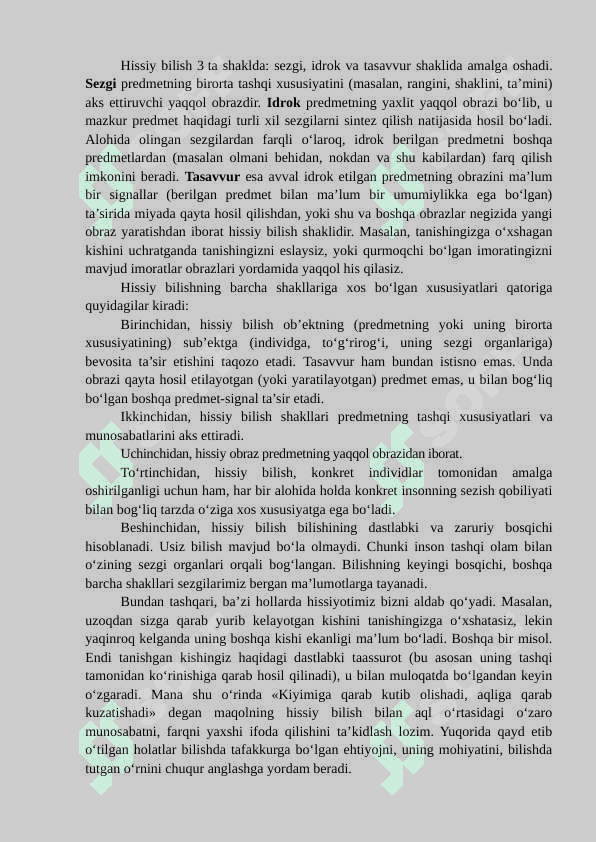 Hissiy bilish 3 ta shaklda: sezgi, idrok va tasavvur shaklida amalga oshadi. **Sezgi** predmetning birorta tashqi xususiyatini (masalan, rangini, shaklini, ta’mini) aks ettiruvchi yaqqol obrazdir. **Idrok** predmetning yaxlit yaqqol obrazi bo‘lib, u mazkur predmet haqidagi turli xil sezgilarni sintez qilish natijasida hosil bo‘ladi. Alohida olingan sezgilardan farqli o‘laroq, idrok berilgan predmetni boshqa predmetlardan (masalan olmani behidan, nokdan va shu kabilardan) farq qilish imkonini beradi. **Tasavvur** esa avval idrok etilgan predmetning obrazini ma’lum bir signallar (berilgan predmet bilan ma’lum bir umumiylikka ega bo‘lgan) ta’sirida miyada qayta hosil qilishdan, yoki shu va boshqa obrazlar negizida yangi obraz yaratishdan iborat hissiy bilish shaklidir. Masalan, tanishingizga o‘xshagan kishini uchratganda tanishingizni eslaysiz, yoki qurmoqchi bo‘lgan imoratingizni mavjud imoratlar obrazlari yordamida yaqqol his qilasiz.

Hissiy bilishning barcha shakllariga xos bo‘lgan xususiyatlari qatoriga quyidagilar kiradi:

Birinchidan, hissiy bilish ob’ektning (predmetning yoki uning birorta xususiyatining) sub’ektga (individga, to‘g‘rirog‘i, uning sezgi organlariga) bevosita ta’sir etishini taqozo etadi. Tasavvur ham bundan istisno emas. Unda obrazi qayta hosil etilayotgan (yoki yaratilayotgan) predmet emas, u bilan bog‘liq bo‘lgan boshqa predmet-signal ta’sir etadi.

Ikkinchidan, hissiy bilish shakllari predmetning tashqi xususiyatlari va munosabatlarini aks ettiradi.

Uchinchidan, hissiy obraz predmetning yaqqol obrazidan iborat.

To‘rtinchidan, hissiy bilish, konkret individlar tomonidan amalga oshirilganligi uchun ham, har bir alohida holda konkret insonning sezish qobiliyati bilan bog‘liq tarzda o‘ziga xos xususiyatga ega bo‘ladi.

Beshinchidan, hissiy bilish bilishining dastlabki va zaruriy bosqichi hisoblanadi. Usiz bilish mavjud bo‘la olmaydi. Chunki inson tashqi olam bilan o‘zining sezgi organlari orqali bog‘langan. Bilishning keyingi bosqichi, boshqa barcha shakllari sezgilarimiz bergan ma’lumotlarga tayanadi.

Bundan tashqari, ba’zi hollarda hissiyotimiz bizni aldab qo‘yadi. Masalan, uzoqdan sizga qarab yurib kelayotgan kishini tanishingizga o‘xshatasiz, lekin yaqinroq kelganda uning boshqa kishi ekanligi ma’lum bo‘ladi. Boshqa bir misol. Endi tanishgan kishingiz haqidagi dastlabki taassurot (bu asosan uning tashqi tamonidan ko‘rinishiga qarab hosil qilinadi), u bilan muloqatda bo‘lgandan keyin o‘zgaradi. Mana shu o‘rinda «Kiyimiga qarab kutib olishadi, aqliga qarab kuzatishadi» degan maqolning hissiy bilish bilan aql o‘rtasidagi o‘zaro munosabatni, farqni yaxshi ifoda qilishini ta’kidlash lozim. Yuqorida qayd etib o‘tilgan holatlar bilishda tafakkurga bo‘lgan ehtiyojni, uning mohiyatini, bilishda tutgan o‘rnini chuqur anglashga yordam beradi.